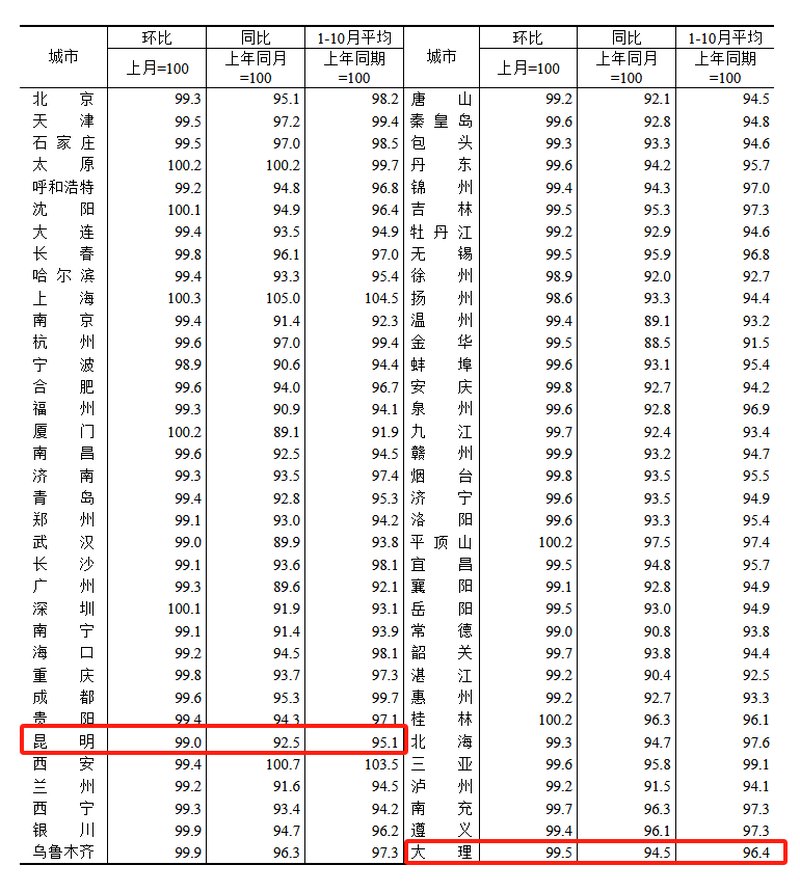 | 城市 | 环比 上月=100 | 同比 上年同月=100 | 1-10月平均 上年同期=100 | 城市 | 环比 上月=100 | 同比 上年同月=100 | 1-10月平均 上年同期=100 |
|---|---|---|---|---|---|---|---|
| 北京 | 99.3 | 95.1 | 98.2 | 唐山 | 99.2 | 92.1 | 94.5 |
| 天津 | 99.5 | 97.2 | 99.4 | 秦皇岛 | 99.6 | 92.8 | 94.8 |
| 石家庄 | 99.5 | 97.0 | 98.5 | 包头 | 99.3 | 93.3 | 94.6 |
| 太原 | 100.2 | 100.2 | 99.7 | 丹东 | 99.6 | 94.2 | 95.7 |
| 呼和浩特 | 99.2 | 94.8 | 96.8 | 锦州 | 99.4 | 94.3 | 97.0 |
| 沈阳 | 100.1 | 94.9 | 96.4 | 吉林 | 99.5 | 95.3 | 97.3 |
| 大连 | 99.4 | 93.5 | 94.9 | 牡丹江 | 99.2 | 92.9 | 94.6 |
| 长春 | 99.8 | 96.1 | 97.0 | 无锡 | 99.5 | 95.9 | 96.8 |
| 哈尔滨 | 99.4 | 93.3 | 95.4 | 徐州 | 98.9 | 92.0 | 92.7 |
| 上海 | 100.3 | 105.0 | 104.5 | 扬州 | 98.6 | 93.3 | 94.4 |
| 南京 | 99.4 | 91.4 | 92.3 | 温州 | 99.4 | 89.1 | 93.2 |
| 杭州 | 99.6 | 97.0 | 99.4 | 金华 | 99.5 | 88.5 | 91.5 |
| 宁波 | 98.9 | 90.6 | 94.4 | 蚌埠 | 99.6 | 93.1 | 95.4 |
| 合肥 | 99.6 | 94.0 | 96.7 | 安庆 | 99.8 | 92.7 | 94.2 |
| 福州 | 99.3 | 90.9 | 94.1 | 泉州 | 99.6 | 92.8 | 96.9 |
| 厦门 | 100.2 | 89.1 | 91.9 | 九江 | 99.7 | 92.4 | 93.4 |
| 南昌 | 99.6 | 92.5 | 94.5 | 赣州 | 99.9 | 93.2 | 94.7 |
| 济南 | 99.3 | 93.5 | 97.4 | 烟台 | 99.8 | 93.5 | 95.5 |
| 青岛 | 99.4 | 92.8 | 95.3 | 济宁 | 99.6 | 93.5 | 94.9 |
| 郑州 | 99.1 | 93.0 | 94.2 | 洛阳 | 99.6 | 93.3 | 95.4 |
| 武汉 | 99.0 | 89.9 | 93.8 | 平顶山 | 100.2 | 97.5 | 97.4 |
| 长沙 | 99.1 | 93.6 | 98.1 | 宜昌 | 99.5 | 94.8 | 95.7 |
| 广州 | 99.3 | 89.6 | 92.1 | 襄阳 | 99.1 | 92.8 | 94.9 |
| 深圳 | 100.1 | 91.9 | 93.1 | 岳阳 | 99.5 | 93.0 | 94.9 |
| 南宁 | 99.1 | 91.4 | 93.9 | 常德 | 99.0 | 90.8 | 93.8 |
| 海口 | 99.2 | 94.5 | 98.1 | 韶关 | 99.7 | 93.8 | 94.4 |
| 重庆 | 99.8 | 93.7 | 97.3 | 湛江 | 99.2 | 90.4 | 92.5 |
| 成都 | 99.6 | 95.3 | 99.7 | 惠州 | 99.2 | 92.7 | 93.3 |
| 贵阳 | 99.4 | 94.3 | 97.1 | 桂林 | 100.2 | 96.3 | 96.1 |
| 昆明 | 99.0 | 92.5 | 95.1 | 北海 | 99.3 | 94.7 | 97.6 |
| 西安 | 99.4 | 100.7 | 103.5 | 三亚 | 99.6 | 95.8 | 99.1 |
| 兰州 | 99.2 | 91.6 | 94.5 | 泸州 | 99.2 | 91.5 | 94.1 |
| 西宁 | 99.3 | 93.4 | 94.2 | 南充 | 99.7 | 96.3 | 97.3 |
| 银川 | 99.9 | 94.7 | 96.2 | 遵义 | 99.4 | 96.1 | 97.3 |
| 乌鲁木齐 | 99.9 | 96.3 | 97.3 | 大理 | 99.5 | 94.5 | 96.4 |